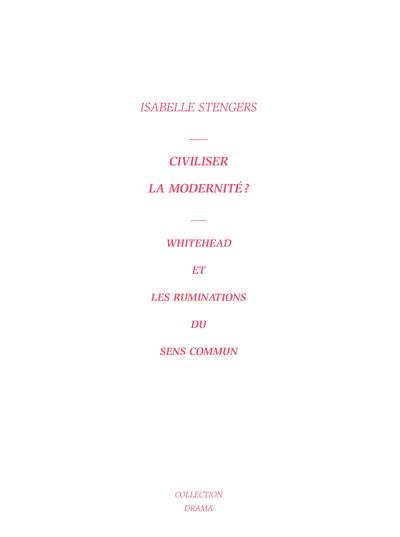 ISABELLE STENGERS

CIVILISER
LA MODERNITÉ ?

WHITEHEAD
ET
LES RUMINATIONS
DU
SENS COMMUN

COLLECTION
DRAMA